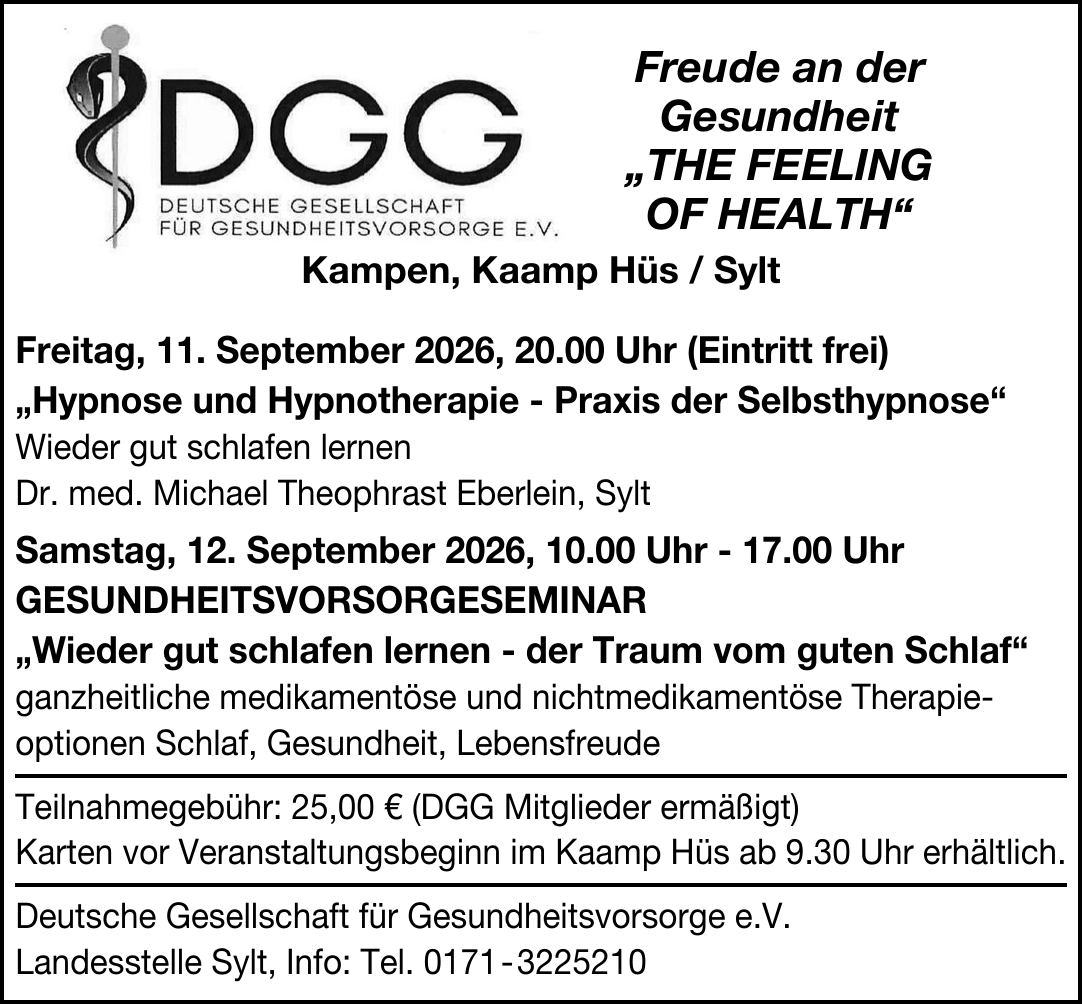 DGG
DEUTSCHE GESELLSCHAFT FÜR GESUNDHEITSVORSORGE E.V.

Freude an der Gesundheit „THE FEELING OF HEALTH“

Kampen, Kaamp Hüs / Sylt

Freitag, 11. September 2026, 20.00 Uhr (Eintritt frei)
„Hypnose und Hypnotherapie - Praxis der Selbsthypnose“
Wieder gut schlafen lernen
Dr. med. Michael Theophrast Eberlein, Sylt

Samstag, 12. September 2026, 10.00 Uhr - 17.00 Uhr
GESUNDHEITSVORSORGESEMINAR
„Wieder gut schlafen lernen - der Traum vom guten Schlaf“
ganzheitliche medikamentöse und nichtmedikamentöse Therapieoptionen Schlaf, Gesundheit, Lebensfreude

Teilnahmegebühr: 25,00 € (DGG Mitglieder ermäßigt)
Karten vor Veranstaltungsbeginn im Kaamp Hüs ab 9.30 Uhr erhältlich.

Deutsche Gesellschaft für Gesundheitsvorsorge e.V.
Landesstelle Sylt, Info: Tel. 0171-3225210